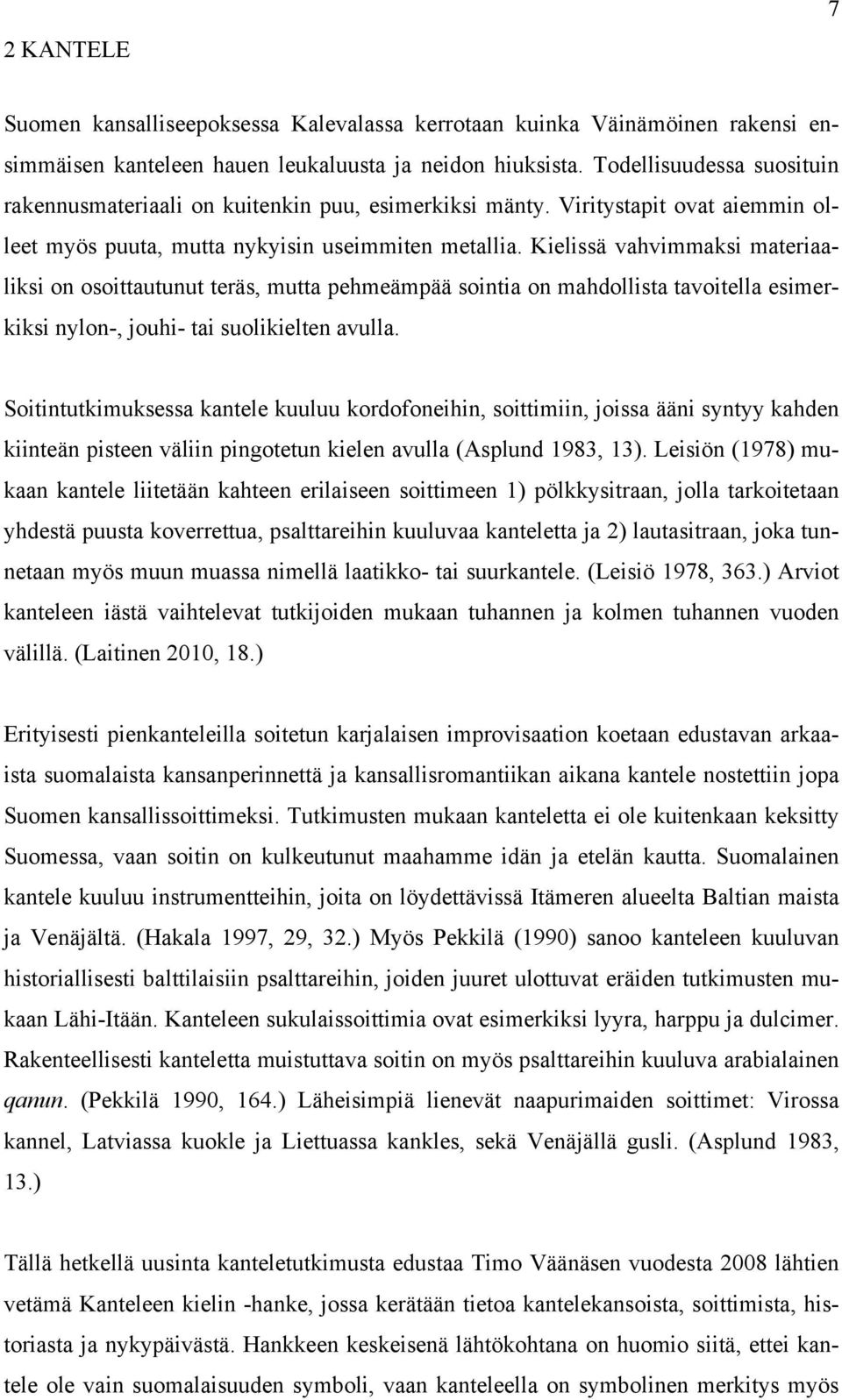 7

2 KANTELE

Suomen kansalliseepoksessa Kalevalassa kerrotaan kuinka Väinämöinen rakensi ensimmäisen kanteleen hauen leukaluusta ja neidon hiuksista. Todellisuudessa suosituin rakennusmateriaali on kuitenkin puu, esimerkiksi mänty. Viritystapit ovat aiemmin olleet myös puuta, mutta nykyisin useimmiten metallia. Kielissä vahvimmaksi materiaaliksi on osoittautunut teräs, mutta pehmeämpää sointia on mahdollista tavoitella esimerkiksi nylon-, jouhi- tai suolikielten avulla.

Soitintutkimuksessa kantele kuuluu kordofoneihin, soittimiin, joissa ääni syntyy kahden kiinteän pisteen väliin pingotetun kielen avulla (Asplund 1983, 13). Leisiön (1978) mukaan kantele liitetään kahteen erilaiseen soittimeen 1) pölkkysitraan, jolla tarkoitetaan yhdestä puusta koverrettua, psalttareihin kuuluvaa kanteletta ja 2) lautasitraan, joka tunnetaan myös muun muassa nimellä laatikko- tai suurkantele. (Leisiö 1978, 363.) Arviot kanteleen iästä vaihtelevat tutkijoiden mukaan tuhannen ja kolmen tuhannen vuoden välillä. (Laitinen 2010, 18.)

Erityisesti pienkanteleilla soitetun karjalaisen improvisaation koetaan edustavan arkaaista suomalaista kansanperinnettä ja kansallisromantiikan aikana kantele nostettiin jopa Suomen kansallissoittimeksi. Tutkimusten mukaan kanteletta ei ole kuitenkaan keksitty Suomessa, vaan soitin on kulkeutunut maahamme idän ja etelän kautta. Suomalainen kantele kuuluu instrumentteihin, joita on löydettävissä Itämeren alueelta Baltian maista ja Venäjältä. (Hakala 1997, 29, 32.) Myös Pekkilä (1990) sanoo kanteleen kuuluvan historiallisesti balttilaisiin psalttareihin, joiden juuret ulottuvat eräiden tutkimusten mukaan Lähi-Itään. Kanteleen sukulaissoittimia ovat esimerkiksi lyyra, harppu ja dulcimer. Rakenteellisesti kanteletta muistuttava soitin on myös psalttareihin kuuluva arabialainen qanun. (Pekkilä 1990, 164.) Läheisimpiä lienevät naapurimaiden soittimet: Virossa kannel, Latviassa kuokle ja Liettuassa kankles, sekä Venäjällä gusli. (Asplund 1983, 13.)

Tällä hetkellä uusinta kanteletutkimusta edustaa Timo Väänäsen vuodesta 2008 lähtien vetämä Kanteleen kielin -hanke, jossa kerätään tietoa kantelekansoista, soittimista, historiasta ja nykypäivästä. Hankkeen keskeisenä lähtökohtana on huomio siitä, ettei kantele ole vain suomalaisuuden symboli, vaan kanteleella on symbolinen merkitys myös